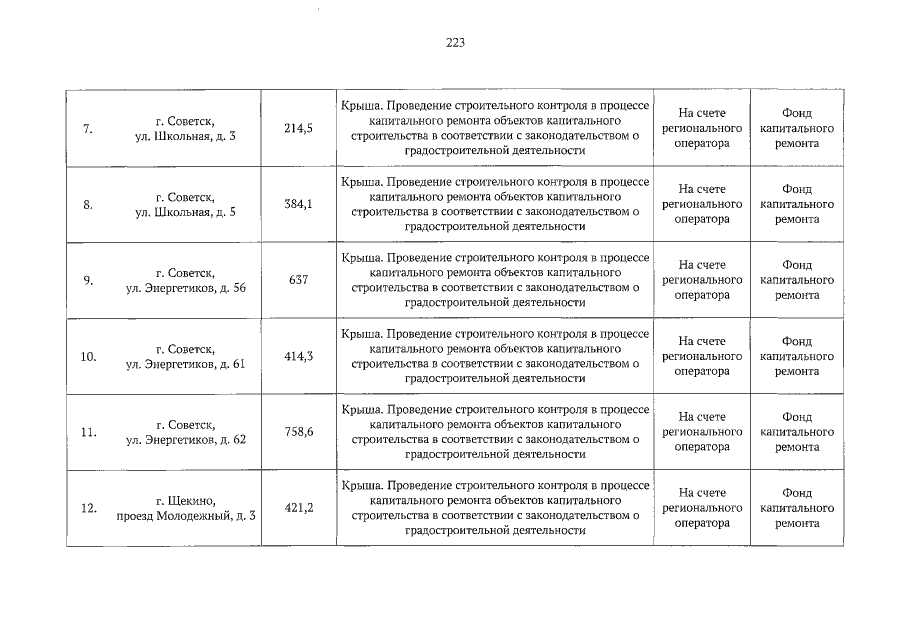 223

| 7. | г. Советск, ул. Школьная, д. 3 | 214,5 | Крыша. Проведение строительного контроля в процессе капитального ремонта объектов капитального строительства в соответствии с законодательством о градостроительной деятельности | На счете регионального оператора | Фонд капитального ремонта |
|---|---|---|---|---|---|
| 8. | г. Советск, ул. Школьная, д. 5 | 384,1 | Крыша. Проведение строительного контроля в процессе капитального ремонта объектов капитального строительства в соответствии с законодательством о градостроительной деятельности | На счете регионального оператора | Фонд капитального ремонта |
| 9. | г. Советск, ул. Энергетиков, д. 56 | 637 | Крыша. Проведение строительного контроля в процессе капитального ремонта объектов капитального строительства в соответствии с законодательством о градостроительной деятельности | На счете регионального оператора | Фонд капитального ремонта |
| 10. | г. Советск, ул. Энергетиков, д. 61 | 414,3 | Крыша. Проведение строительного контроля в процессе капитального ремонта объектов капитального строительства в соответствии с законодательством о градостроительной деятельности | На счете регионального оператора | Фонд капитального ремонта |
| 11. | г. Советск, ул. Энергетиков, д. 62 | 758,6 | Крыша. Проведение строительного контроля в процессе капитального ремонта объектов капитального строительства в соответствии с законодательством о градостроительной деятельности | На счете регионального оператора | Фонд капитального ремонта |
| 12. | г. Щекино, проезд Молодежный, д. 3 | 421,2 | Крыша. Проведение строительного контроля в процессе капитального ремонта объектов капитального строительства в соответствии с законодательством о градостроительной деятельности | На счете регионального оператора | Фонд капитального ремонта |